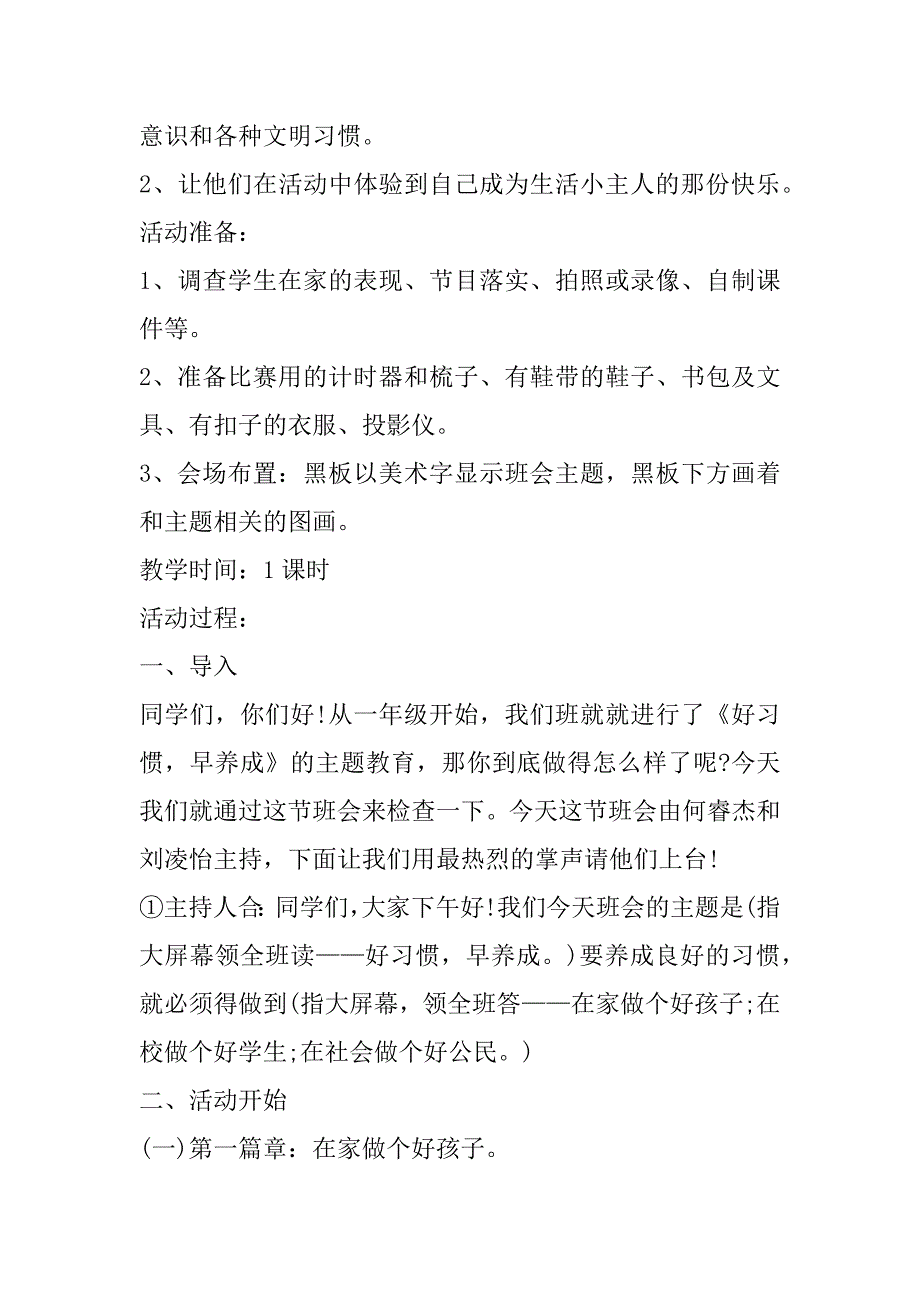 意识和各种文明习惯。

2、让他们在活动中体验到自己成为生活小主人的那份快乐。

活动准备：

1、调查学生在家的表现、节目落实、拍照或录像、自制课件等。

2、准备比赛用的计时器和梳子、有鞋带的鞋子、书包及文具、有扣子的衣服、投影仪。

3、会场布置：黑板以美术字显示班会主题，黑板下方画着和主题相关的图画。

教学时间：1课时

活动过程：

一、导入

同学们，你们好!从一年级开始，我们班就就进行了《好习惯，早养成》的主题教育，那你到底做得怎么样了呢?今天我们就通过这节班会来检查一下。今天这节班会由何睿杰和刘凌怡主持，下面让我们用最热烈的掌声请他们上台!

①主持人合:同学们,大家下午好!我们今天班会的主题是(指大屏幕领全班读——好习惯，早养成。)要养成良好的习惯，就必须得做到(指大屏幕，领全班答——在家做个好孩子;在校做个好学生;在社会做个好公民。)

二、活动开始

(一)第一篇章：在家做个好孩子。